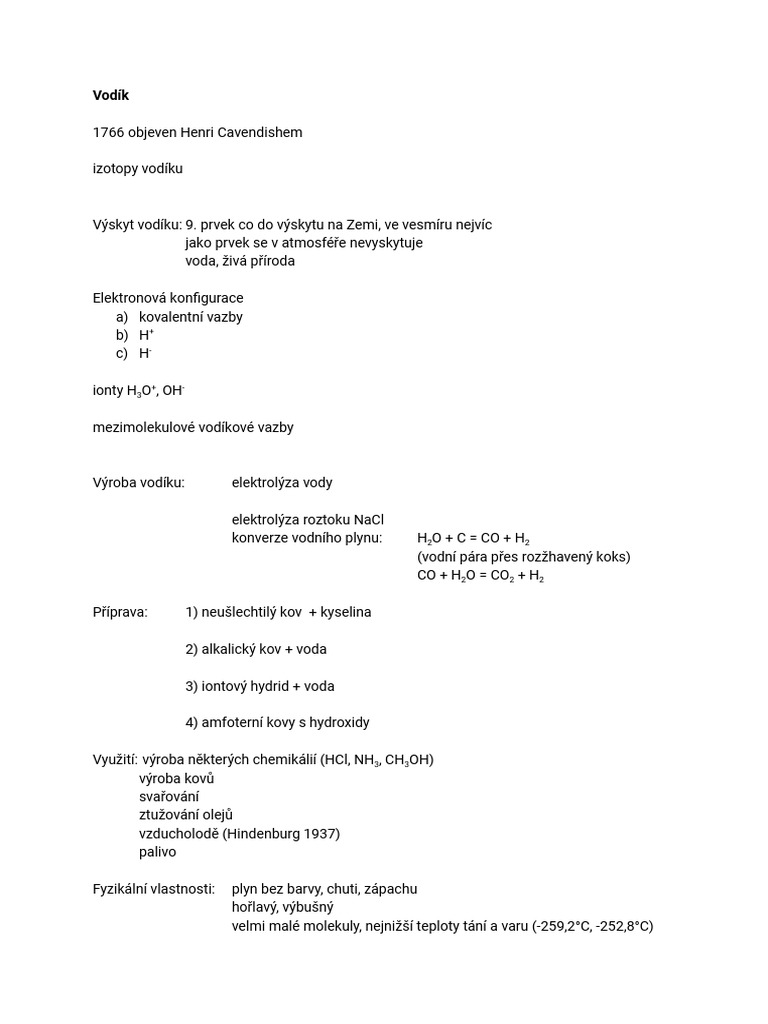 Vodík

1766 objeven Henri Cavendishem

izotopy vodíku

Výskyt vodíku: 9. prvek co do výskytu na Zemi, ve vesmíru nejvíc
jako prvek se v atmosféře nevyskytuje
voda, živá příroda

Elektronová konfigurace
a) kovalentní vazby
b) $H^+$
c) $H^-$

ionty $H_3O^+$, $OH^-$

mezimolekulové vodíkové vazby

Výroba vodíku: elektrolýza vody

elektrolýza roztoku NaCl
konverze vodního plynu: $H_2O + C = CO + H_2$
(vodní pára přes rozžhavený koks)
$CO + H_2O = CO_2 + H_2$

Příprava: 1) neušlechtilý kov + kyselina

2) alkalický kov + voda

3) iontový hydrid + voda

4) amfoterní kovy s hydroxidy

Využití: výroba některých chemikálií (HCl, $NH_3$, $CH_3OH$)
výroba kovů
svařování
ztužování olejů
vzducholodě (Hindenburg 1937)
palivo

Fyzikální vlastnosti: plyn bez barvy, chuti, zápachu
hořlavý, výbušný
velmi malé molekuly, nejnižší teploty tání a varu (-259,2°C, -252,8°C)